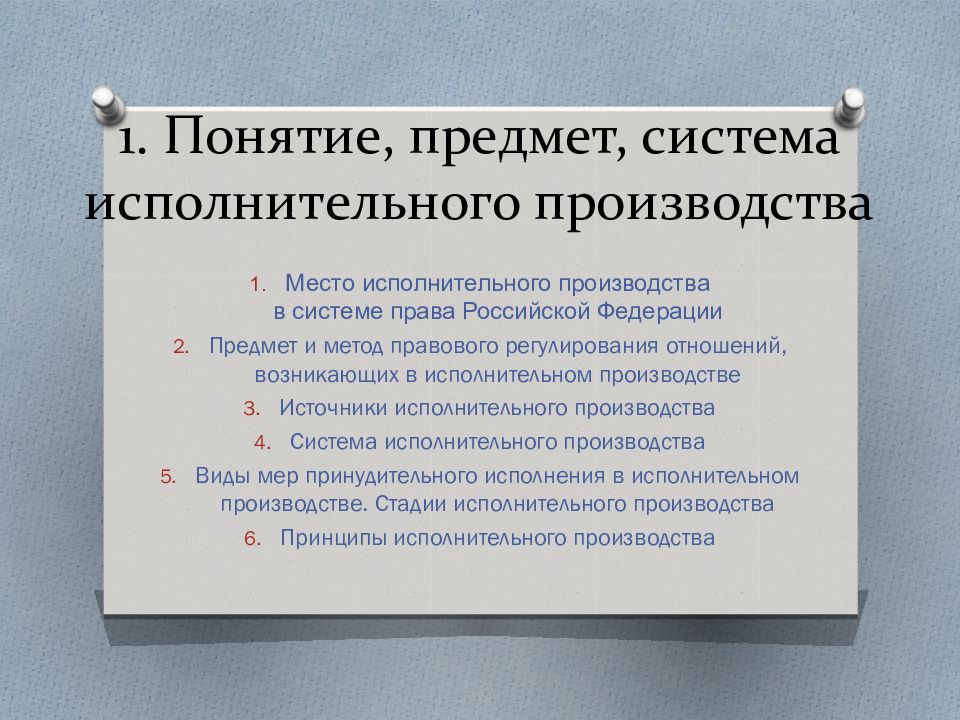 1. Понятие, предмет, система исполнительного производства

1. Место исполнительного производства в системе права Российской Федерации
2. Предмет и метод правового регулирования отношений, возникающих в исполнительном производстве
3. Источники исполнительного производства
4. Система исполнительного производства
5. Виды мер принудительного исполнения в исполнительном производстве. Стадии исполнительного производства
6. Принципы исполнительного производства